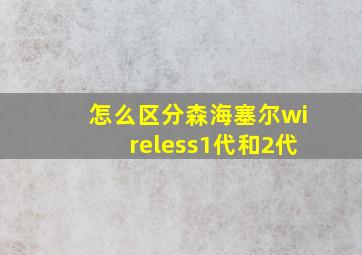 怎么区分森海塞尔wireless1代和2代